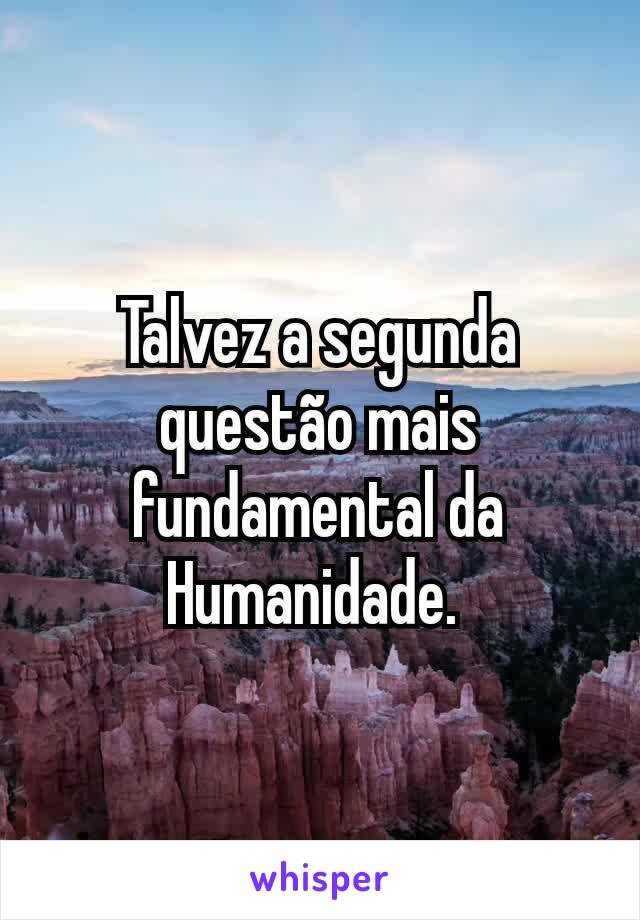 Talvez a segunda questão mais fundamental da Humanidade.

whisper